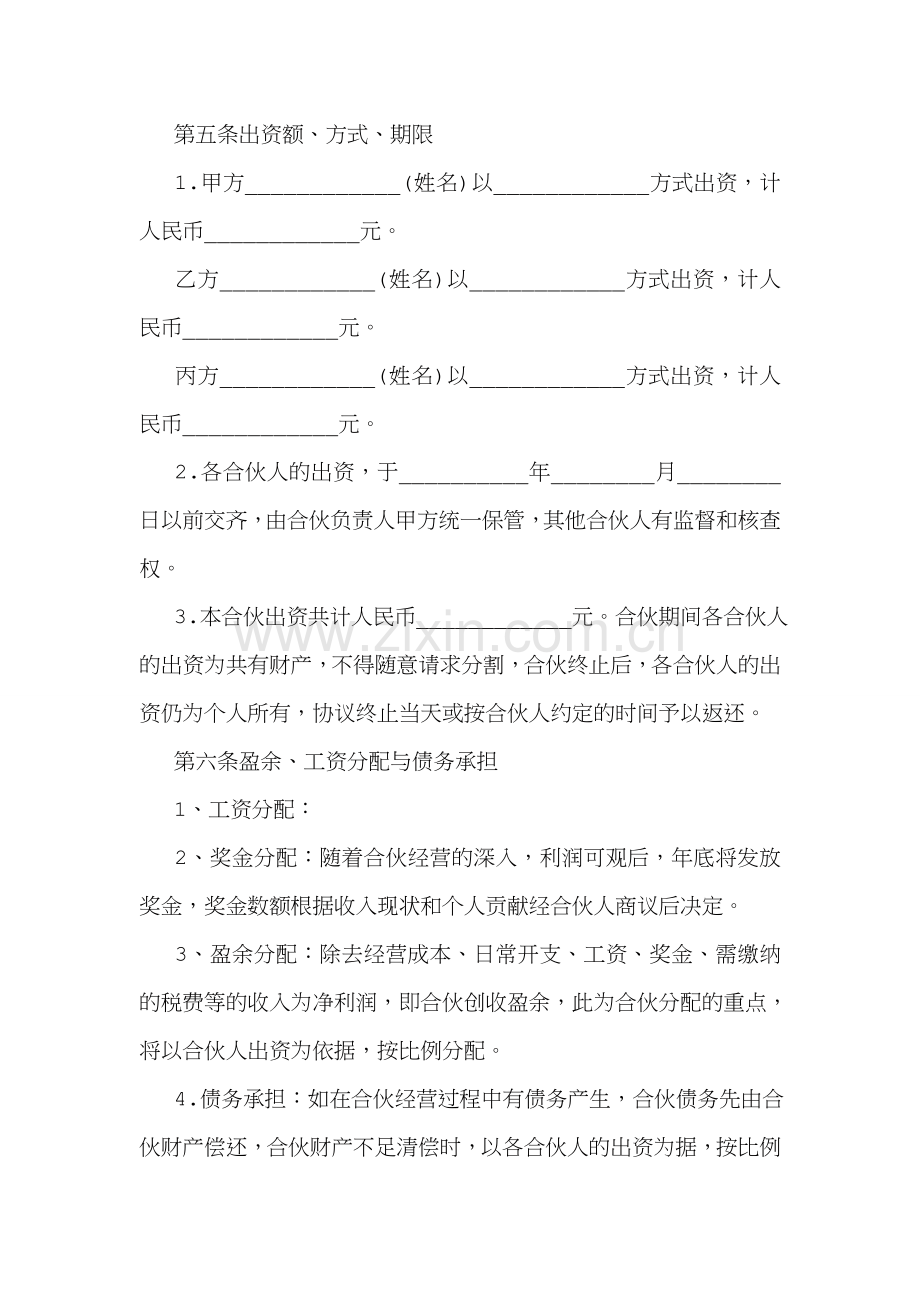 第五条出资额、方式、期限

1.甲方____(姓名)以____方式出资，计人民币____元。

乙方____(姓名)以____方式出资，计人民币____元。

丙方____(姓名)以____方式出资，计人民币____元。

2.各合伙人的出资，于____年____月____日以前交齐，由合伙负责人甲方统一保管，其他合伙人有监督和核查权。

3.本合伙出资共计人民币____元。合伙期间各合伙人的出资为共有财产，不得随意请求分割，合伙终止后，各合伙人的出资仍为个人所有，协议终止当天或按合伙人约定的时间予以返还。

第六条盈余、工资分配与债务承担

1、工资分配：

2、奖金分配：随着合伙经营的深入，利润可观后，年底将发放奖金，奖金数额根据收入现状和个人贡献经合伙人商议后决定。

3、盈余分配：除去经营成本、日常开支、工资、奖金、需缴纳的税费等的收入为净利润，即合伙创收盈余，此为合伙分配的重点，将以合伙人出资为依据，按比例分配。

4.债务承担：如在合伙经营过程中有债务产生，合伙债务先由合伙财产偿还，合伙财产不足清偿时，以各合伙人的出资为据，按比例

www.zixin.com.cn